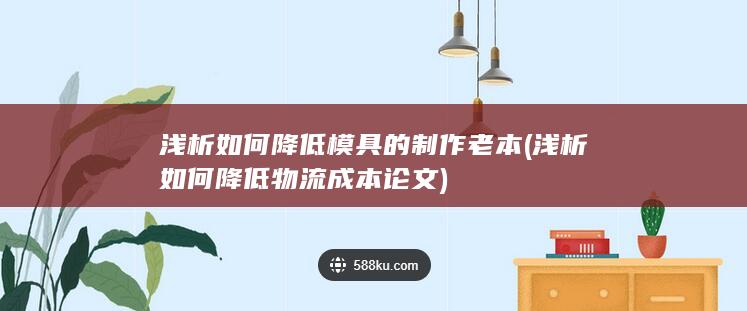 浅析如何降低模具的制作老本(浅析如何降低物流成本论文)

588ku.com